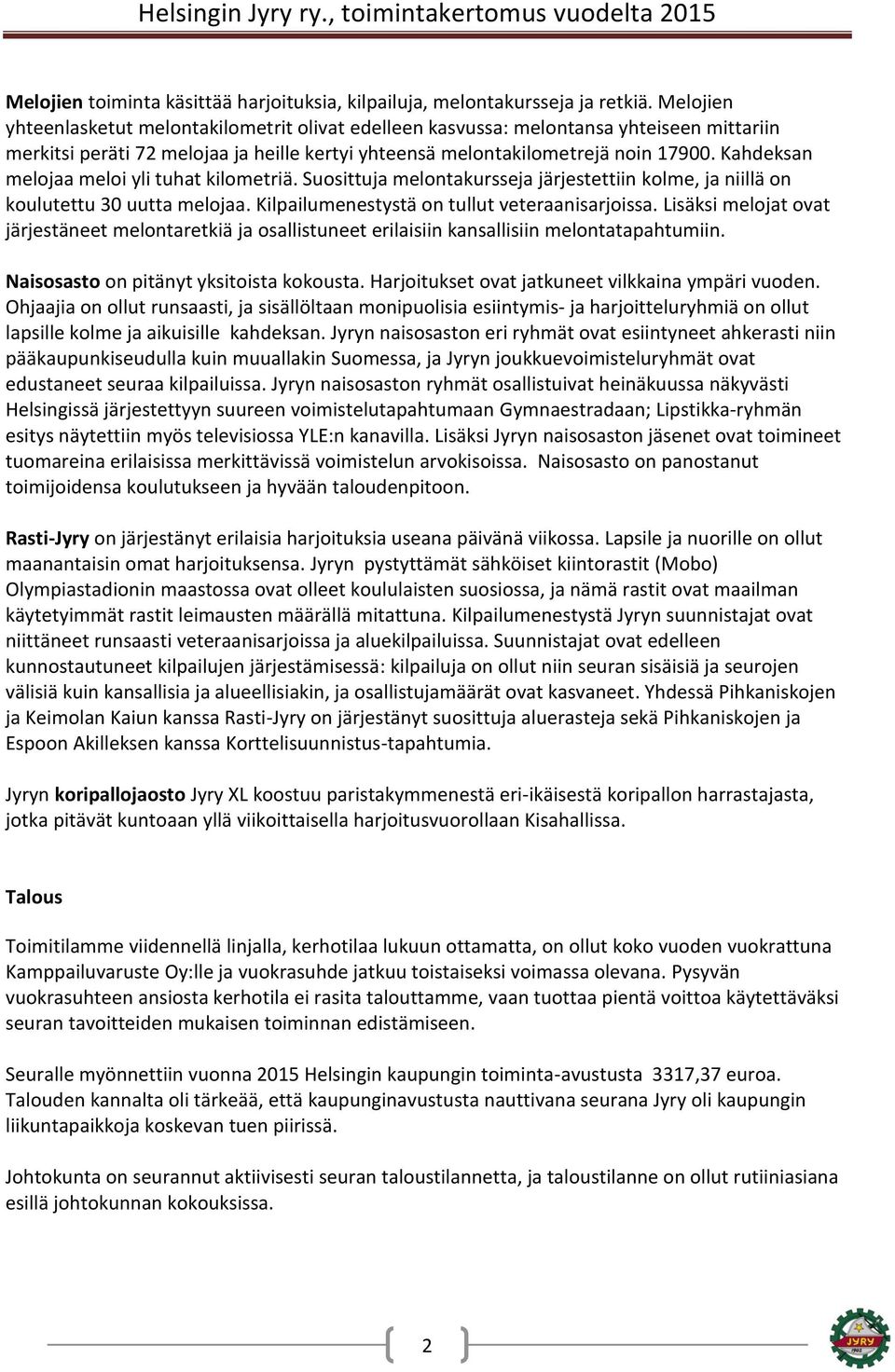 Helsingin Jyry ry., toimintakertomus vuodelta 2015

Melojien toiminta käsittää harjoituksia, kilpailuja, melontakursseja ja retkiä. Melojien yhteenlasketut melontakilometrit olivat edelleen kasvussa: melontansa yhteiseen mittariin merkitsi peräti 72 melojaa ja heille kertyi yhteensä melontakilometrejä noin 17900. Kahdeksan melojaa meloi yli tuhat kilometriä. Suosittuja melontakursseja järjestettiin kolme, ja niillä on koulutettu 30 uutta melojaa. Kilpailumenestystä on tullut veteraanisarjoissa. Lisäksi melojat ovat järjestäneet melontaretkiä ja osallistuneet erilaisiin kansallisiin melontatapahtumiin.

Naisosasto on pitänyt yksitoista kokousta. Harjoitukset ovat jatkuneet vilkkaina ympäri vuoden. Ohjaajia on ollut runsaasti, ja sisällöltaan monipuolisia esiintymis- ja harjoitteluryhmiä on ollut lapsille kolme ja aikuisille kahdeksan. Jyryn naisosaston eri ryhmät ovat esiintyneet ahkerasti niin pääkaupunkiseudulla kuin muuallakin Suomessa, ja Jyryn joukkuevoimisteluryhmät ovat edustaneet seuraa kilpailuissa. Jyryn naisosaston ryhmät osallistuivat heinäkuussa näkyvästi Helsingissä järjestettyyn suureen voimistelutapahtumaan Gymnaestradaan; Lipstikka-ryhmän esitys näytettiin myös televisiossa YLE:n kanavilla. Lisäksi Jyryn naisosaston jäsenet ovat toimineet tuomareina erilaisissa merkittävissä voimistelun arvokisoissa. Naisosasto on panostanut toimijoidensa koulutukseen ja hyvään taloudenpitoon.

Rasti-Jyry on järjestänyt erilaisia harjoituksia useana päivänä viikossa. Lapsile ja nuorille on ollut maanantaisin omat harjoituksensa. Jyryn pystyttämät sähköiset kiintorastit (Mobo) Olympiastadionin maastossa ovat olleet koululaisten suosiossa, ja nämä rastit ovat maailman käytetyimmät rastit leimausten määrällä mitattuna. Kilpailumenestystä Jyryn suunnistajat ovat niittäneet runsaasti veteraanisarjoissa ja aluekilpailuissa. Suunnistajat ovat edelleen kunnostautuneet kilpailujen järjestämisessä: kilpailuja on ollut niin seuran sisäisiä ja seurojen välisiä kuin kansallisia ja alueellisiakin, ja osallistujamäärät ovat kasvaneet. Yhdessä Pihkaniskojen ja Keimolan Kaiun kanssa Rasti-Jyry on järjestänyt suosittuja aluerasteja sekä Pihkaniskojen ja Espoon Akilleksen kanssa Korttelisuunnistus-tapahtumia.

Jyryn koripallojaosto Jyry XL koostuu paristakymmenestä eri-ikäisestä koripallon harrastajasta, jotka pitävät kuntoaan yllä viikoittaisella harjoitusvuorollaan Kisahallissa.

Talous

Toimitilamme viidennellä linjalla, kerhotilaa lukuun ottamatta, on ollut koko vuoden vuokrattuna Kamppailuvaruste Oy:lle ja vuokrasuhde jatkuu toistaiseksi voimassa olevana. Pysyvän vuokrasuhteen ansiosta kerhotila ei rasita talouttamme, vaan tuottaa pientä voittoa käytettäväksi seuran tavoitteiden mukaisen toiminnan edistämiseen.

Seuralle myönnettiin vuonna 2015 Helsingin kaupungin toiminta-avustusta 3317,37 euroa. Talouden kannalta oli tärkeää, että kaupunginavustusta nauttivana seurana Jyry oli kaupungin liikuntapaikkoja koskevan tuen piirissä.

Johtokunta on seurannut aktiivisesti seuran taloustilannetta, ja taloustilanne on ollut rutiiniasiana esillä johtokunnan kokouksissa.

2

JYRY 1902